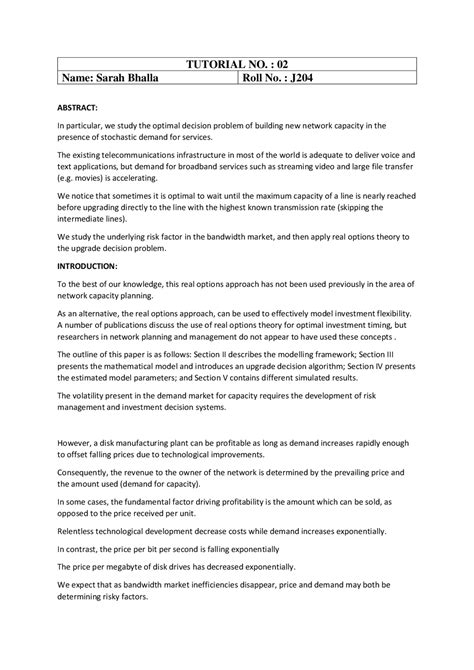 | TUTORIAL NO. : 02 | |
|---|---|
| Name: Sarah Bhalla | Roll No. : J204 |

ABSTRACT:

In particular, we study the optimal decision problem of building new network capacity in the presence of stochastic demand for services.

The existing telecommunications infrastructure in most of the world is adequate to deliver voice and text applications, but demand for broadband services such as streaming video and large file transfer (e.g. movies) is accelerating.

We notice that sometimes it is optimal to wait until the maximum capacity of a line is nearly reached before upgrading directly to the line with the highest known transmission rate (skipping the intermediate lines).

We study the underlying risk factor in the bandwidth market, and then apply real options theory to the upgrade decision problem.

INTRODUCTION:

To the best of our knowledge, this real options approach has not been used previously in the area of network capacity planning.

As an alternative, the real options approach, can be used to effectively model investment flexibility. A number of publications discuss the use of real options theory for optimal investment timing, but researchers in network planning and management do not appear to have used these concepts .

The outline of this paper is as follows: Section II describes the modelling framework; Section III presents the mathematical model and introduces an upgrade decision algorithm; Section IV presents the estimated model parameters; and Section V contains different simulated results.

The volatility present in the demand market for capacity requires the development of risk management and investment decision systems.

However, a disk manufacturing plant can be profitable as long as demand increases rapidly enough to offset falling prices due to technological improvements.

Consequently, the revenue to the owner of the network is determined by the prevailing price and the amount used (demand for capacity).

In some cases, the fundamental factor driving profitability is the amount which can be sold, as opposed to the price received per unit.

Relentless technological development decrease costs while demand increases exponentially.

In contrast, the price per bit per second is falling exponentially

The price per megabyte of disk drives has decreased exponentially.

We expect that as bandwidth market inefficiencies disappear, price and demand may both be determining risky factors.